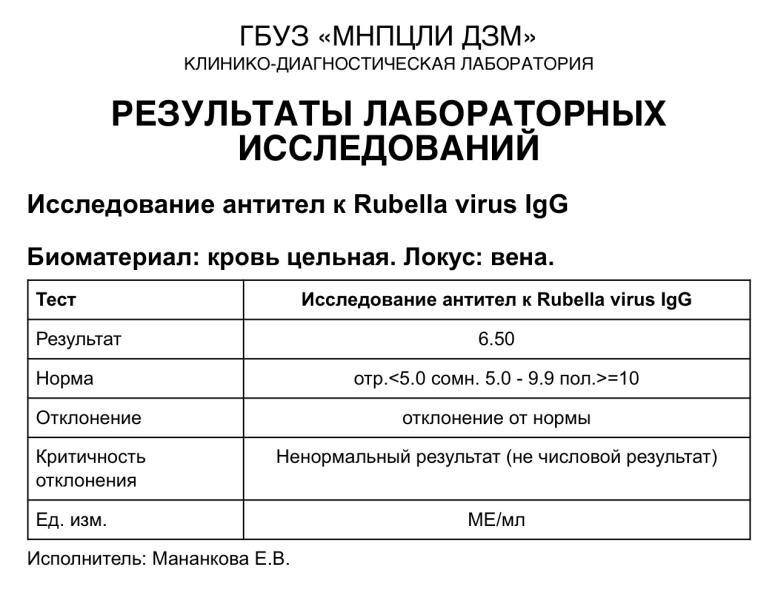 ГБУЗ «МНПЦЛИ ДЗМ»
КЛИНИКО-ДИАГНОСТИЧЕСКАЯ ЛАБОРАТОРИЯ

РЕЗУЛЬТАТЫ ЛАБОРАТОРНЫХ ИССЛЕДОВАНИЙ

Исследование антител к Rubella virus IgG

Биоматериал: кровь цельная. Локус: вена.

| Тест | Исследование антител к Rubella virus IgG |
|---|---|
| Результат | 6.50 |
| Норма | отр.<5.0 сомн. 5.0 - 9.9 пол.>=10 |
| Отклонение | отклонение от нормы |
| Критичность отклонения | Ненормальный результат (не числовой результат) |
| Ед. изм. | МЕ/мл |

Исполнитель: Мананкова Е.В.